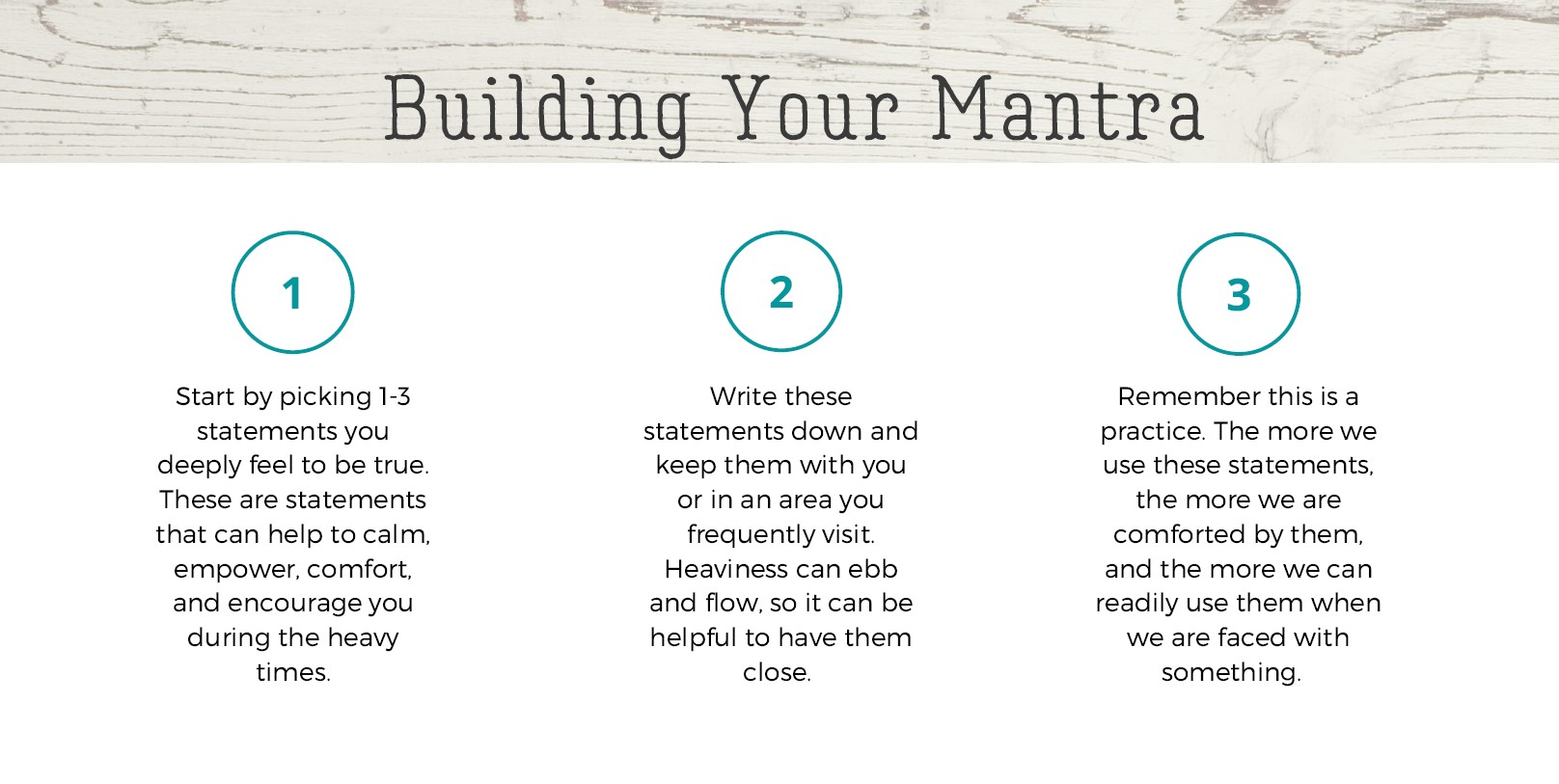 Building Your Mantra

1

Start by picking 1-3 statements you deeply feel to be true. These are statements that can help to calm, empower, comfort, and encourage you during the heavy times.

2

Write these statements down and keep them with you or in an area you frequently visit. Heaviness can ebb and flow, so it can be helpful to have them close.

3

Remember this is a practice. The more we use these statements, the more we are comforted by them, and the more we can readily use them when we are faced with something.